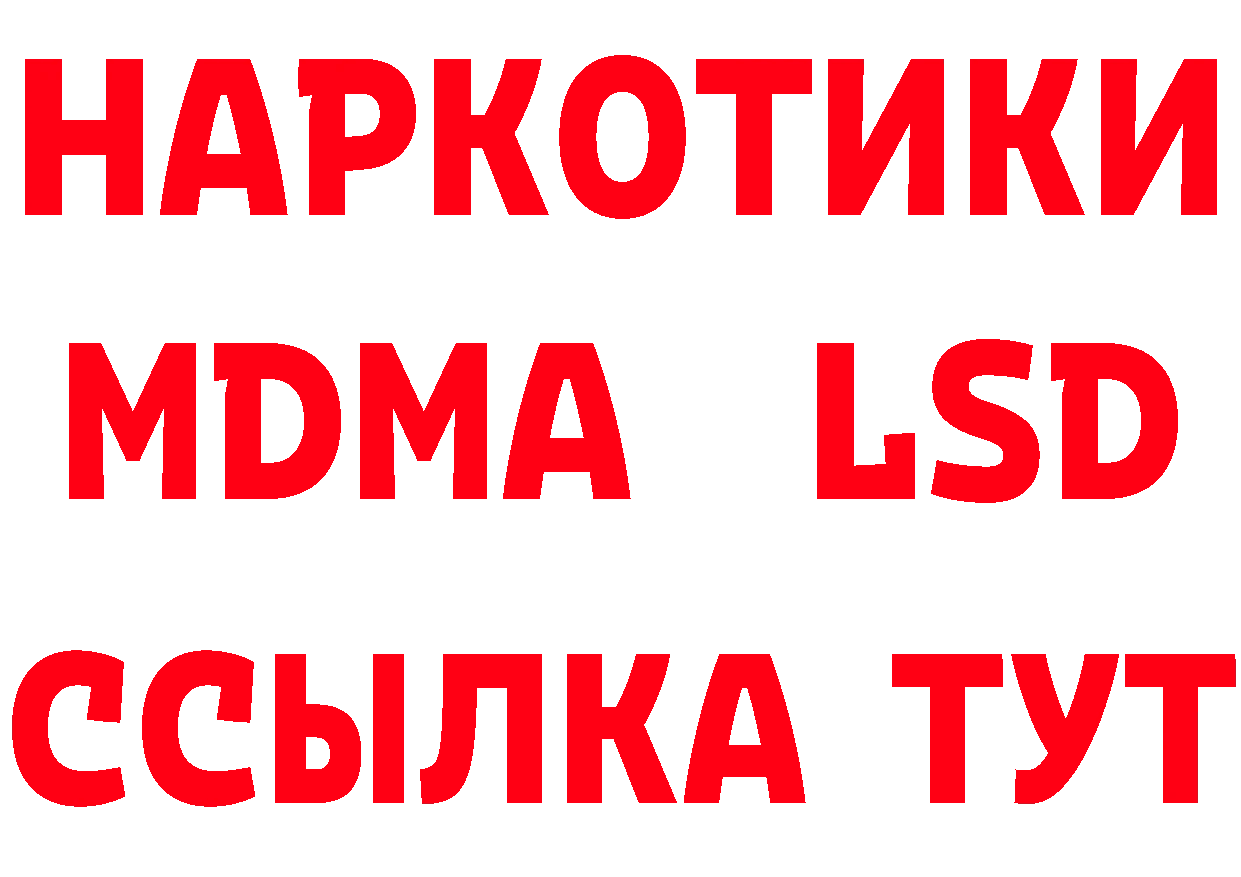 НАРКОТИКИ
MDMA LSD
ССЫЛКА ТУТ